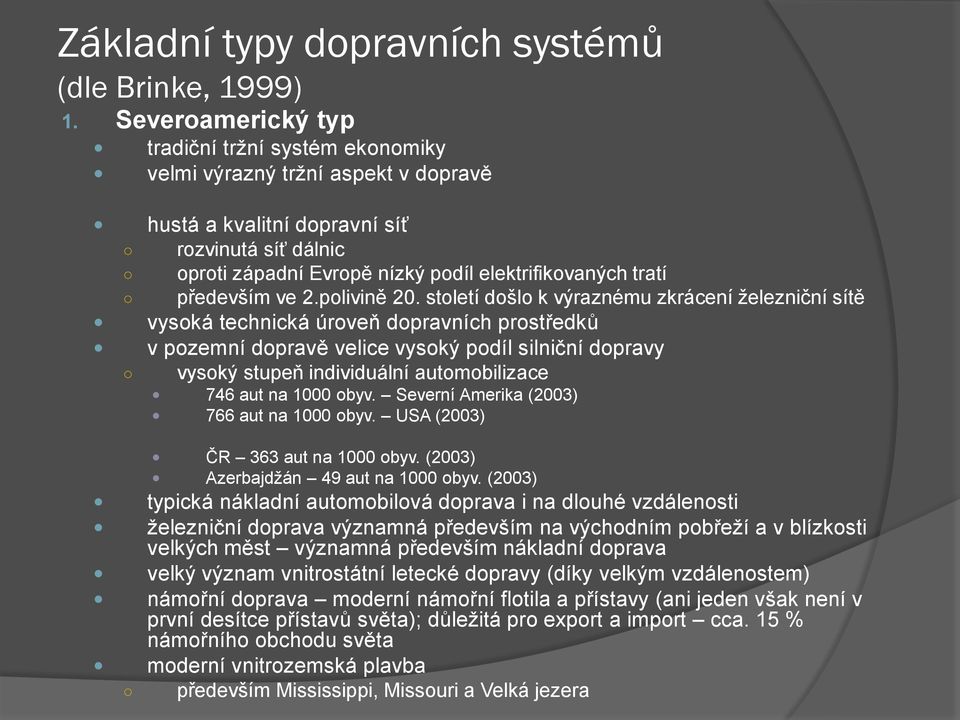 Základní typy dopravních systémů
(dle Brinke, 1999)

1. Severoamerický typ
- tradiční tržní systém ekonomiky
- velmi výrazný tržní aspekt v dopravě

- hustá a kvalitní dopravní síť
  - rozvinutá síť dálnic
  - oproti západní Evropě nízký podíl elektrifikovaných tratí
  - především ve 2.polivině 20. století došlo k výraznému zkrácení železniční sítě
- vysoká technická úroveň dopravních prostředků
- v pozemní dopravě velice vysoký podíl silniční dopravy
  - vysoký stupeň individuální automobilizace
    - 746 aut na 1000 obyv. – Severní Amerika (2003)
    - 766 aut na 1000 obyv. – USA (2003)

    - ČR – 363 aut na 1000 obyv. (2003)
    - Azerbajdžán – 49 aut na 1000 obyv. (2003)
- typická nákladní automobilová doprava i na dlouhé vzdálenosti
- železniční doprava významná především na východním pobřeží a v blízkosti velkých měst – významná především nákladní doprava
- velký význam vnitrostátní letecké dopravy (díky velkým vzdálenostem)
- námořní doprava – moderní námořní flotila a přístavy (ani jeden však není v první desítce přístavů světa); důležitá pro export a import – cca. 15 % námořního obchodu světa
- moderní vnitrozemská plavba
  - především Mississippi, Missouri a Velká jezera